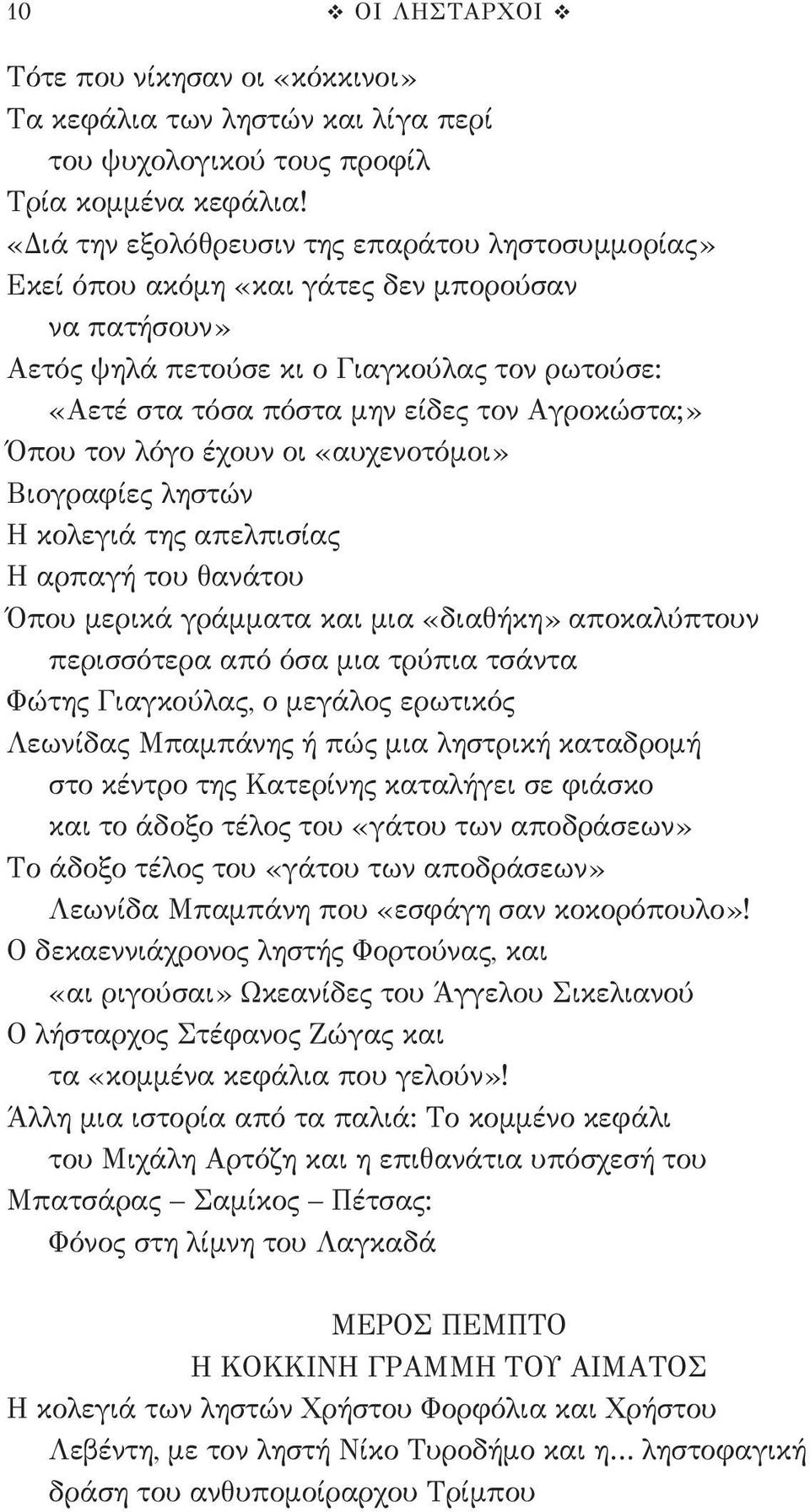 10 ❖ ΟΙ ΛΗΣΤΑΡΧΟΙ ❖

Τότε που νίκησαν οι «κόκκινοι»
Τα κεφάλια των ληστών και λίγα περί του ψυχολογικού τους προφίλ
Τρία κομμένα κεφάλια! «Διά την εξολόθρευσιν της επαράτου ληστοσυμμορίας»
Εκεί όπου ακόμη «και γάτες δεν μπορούσαν να πατήσουν»
Αετός ψηλά πετούσε κι ο Γιαγκούλας τον ρωτούσε: «Αετέ στα τόσα πόστα μην είδες τον Αγροκώστα;»
Όπου τον λόγο έχουν οι «αυχενοτόμοι»
Βιογραφίες ληστών
Η κολεγιά της απελπισίας
Η αρπαγή του θανάτου
Όπου μερικά γράμματα και μια «διαθήκη» αποκαλύπτουν περισσότερα από όσα μια τρύπια τσάντα
Φώτης Γιαγκούλας, ο μεγάλος ερωτικός
Λεωνίδας Μπαμπάνης ή πώς μια ληστρική καταδρομή στο κέντρο της Κατερίνης καταλήγει σε φιάσκο και το άδοξο τέλος του «γάτου των αποδράσεων»
Το άδοξο τέλος του «γάτου των αποδράσεων» Λεωνίδα Μπαμπάνη που «εσφάγη σαν κοκορόπουλο»!
Ο δεκαεννιάχρονος ληστής Φορτούνας, και «αι ριγούσαι» Ωκεανίδες του Άγγελου Σικελιανού
Ο λήσταρχος Στέφανος Ζώγας και τα «κομμένα κεφάλια που γελούν»!
Άλλη μια ιστορία από τα παλιά: Το κομμένο κεφάλι του Μιχάλη Αρτόζη και η επιθανάτια υπόσχεσή του
Μπατσάρας – Σαμίκος – Πέτσας: Φόνος στη λίμνη του Λαγκαδά

ΜΕΡΟΣ ΠΕΜΠΤΟ
Η ΚΟΚΚΙΝΗ ΓΡΑΜΜΗ ΤΟΥ ΑΙΜΑΤΟΣ
Η κολεγιά των ληστών Χρήστου Φορφόλια και Χρήστου Λεβέντη, με τον ληστή Νίκο Τυροδήμο και η... ληστοφαγική δράση του ανθυπομοίραρχου Τρίμπου